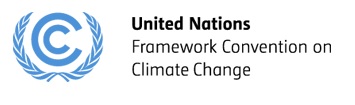 United Nations
Framework Convention on Climate Change